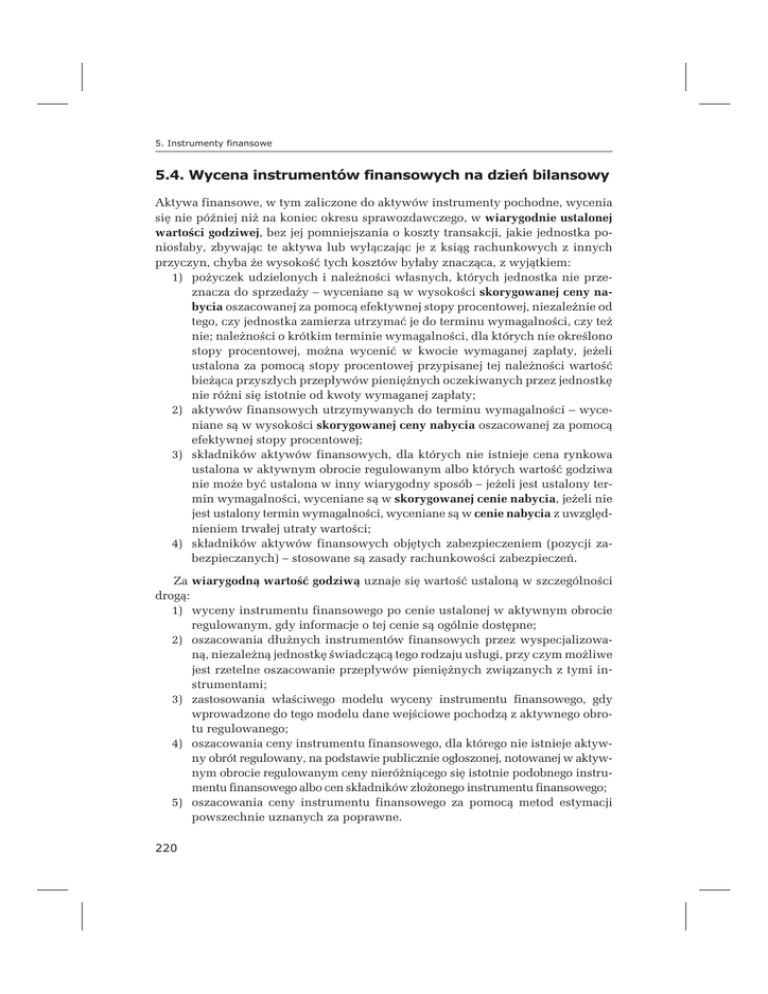 5. Instrumenty finansowe

5.4. Wycena instrumentów finansowych na dzień bilansowy

Aktywa finansowe, w tym zaliczone do aktywów instrumenty pochodne, wycenia się nie później niż na koniec okresu sprawozdawczego, w wiarygodnie ustalonej wartości godziwej, bez jej pomniejszania o koszty transakcji, jakie jednostka poniosłaby, zbywając te aktywa lub wyłączając je z ksiąg rachunkowych z innych przyczyn, chyba że wysokość tych kosztów byłaby znacząca, z wyjątkiem:
1) pożyczek udzielonych i należności własnych, których jednostka nie przeznacza do sprzedaży – wyceniane są w wysokości skorygowanej ceny nabycia oszacowanej za pomocą efektywnej stopy procentowej, niezależnie od tego, czy jednostka zamierza utrzymać je do terminu wymagalności, czy też nie; należności o krótkim terminie wymagalności, dla których nie określono stopy procentowej, można wycenić w kwocie wymaganej zapłaty, jeżeli ustalona za pomocą stopy procentowej przypisanej tej należności wartość bieżąca przyszłych przepływów pieniężnych oczekiwanych przez jednostkę nie różni się istotnie od kwoty wymaganej zapłaty;
2) aktywów finansowych utrzymywanych do terminu wymagalności – wyceniane są w wysokości skorygowanej ceny nabycia oszacowanej za pomocą efektywnej stopy procentowej;
3) składników aktywów finansowych, dla których nie istnieje cena rynkowa ustalona w aktywnym obrocie regulowanym albo których wartość godziwa nie może być ustalona w inny wiarygodny sposób – jeżeli jest ustalony termin wymagalności, wyceniane są w skorygowanej cenie nabycia, jeżeli nie jest ustalony termin wymagalności, wyceniane są w cenie nabycia z uwzględnieniem trwałej utraty wartości;
4) składników aktywów finansowych objętych zabezpieczeniem (pozycji zabezpieczanych) – stosowane są zasady rachunkowości zabezpieczeń.

Za wiarygodną wartość godziwą uznaje się wartość ustaloną w szczególności drogą:
1) wyceny instrumentu finansowego po cenie ustalonej w aktywnym obrocie regulowanym, gdy informacje o tej cenie są ogólnie dostępne;
2) oszacowania dłużnych instrumentów finansowych przez wyspecjalizowaną, niezależną jednostkę świadczącą tego rodzaju usługi, przy czym możliwe jest rzetelne oszacowanie przepływów pieniężnych związanych z tymi instrumentami;
3) zastosowania właściwego modelu wyceny instrumentu finansowego, gdy wprowadzone do tego modelu dane wejściowe pochodzą z aktywnego obrotu regulowanego;
4) oszacowania ceny instrumentu finansowego, dla którego nie istnieje aktywny obrót regulowany, na podstawie publicznie ogłoszonej, notowanej w aktywnym obrocie regulowanym ceny nieróżniącego się istotnie podobnego instrumentu finansowego albo cen składników złożonego instrumentu finansowego;
5) oszacowania ceny instrumentu finansowego za pomocą metod estymacji powszechnie uznanych za poprawne.

220